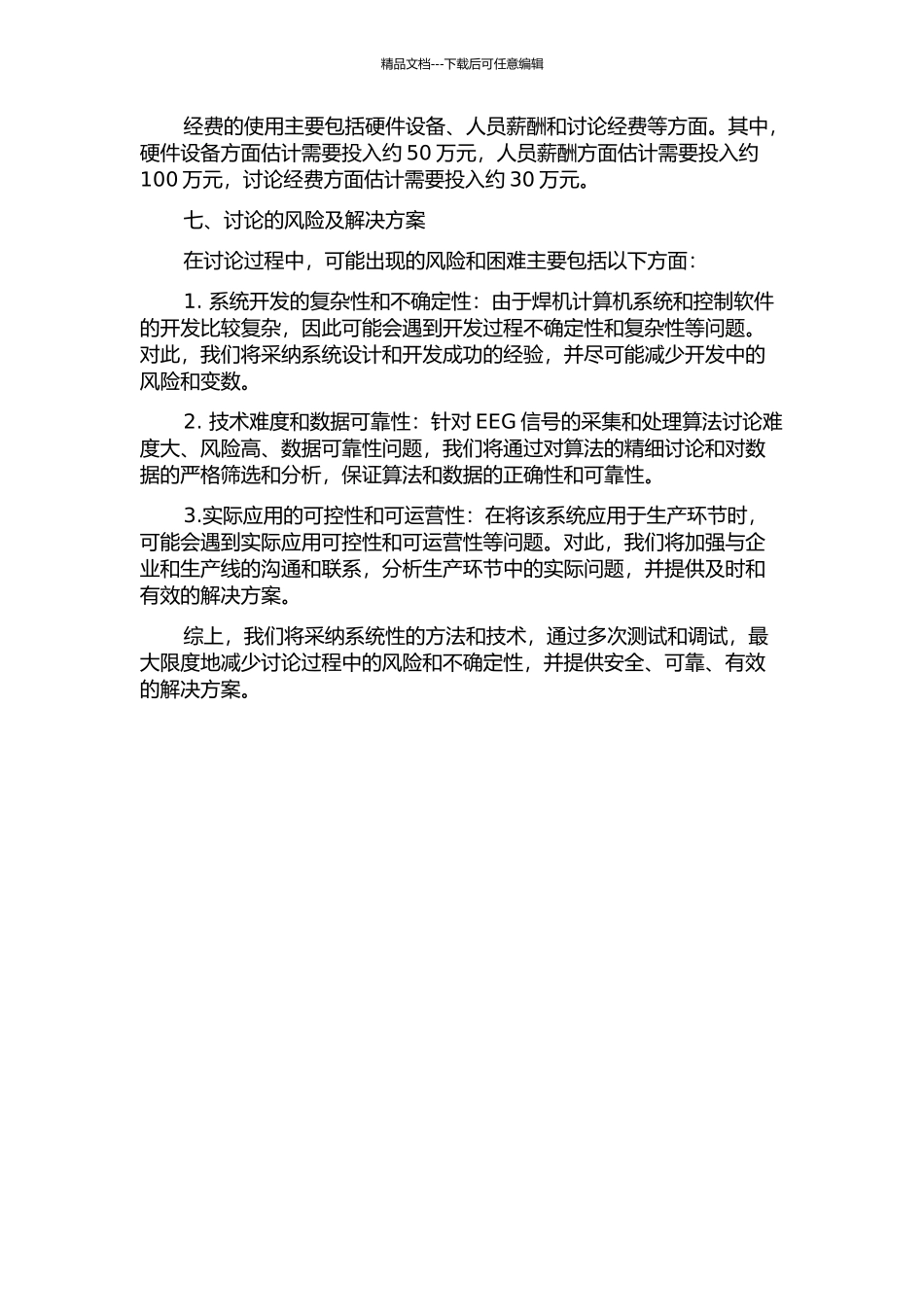 精品文档---下载后可任意编辑

经费的使用主要包括硬件设备、人员薪酬和讨论经费等方面。其中，硬件设备方面估计需要投入约 50 万元，人员薪酬方面估计需要投入约 100 万元，讨论经费方面估计需要投入约 30 万元。

七、讨论的风险及解决方案

在讨论过程中，可能出现的风险和困难主要包括以下方面：

1. 系统开发的复杂性和不确定性：由于焊机计算机系统和控制软件的开发比较复杂，因此可能会遇到开发过程不确定性和复杂性等问题。对此，我们将采纳系统设计和开发成功的经验，并尽可能减少开发中的风险和变数。

2. 技术难度和数据可靠性：针对 EEG 信号的采集和处理算法讨论难度大、风险高、数据可靠性问题，我们将通过对算法的精细讨论和对数据的严格筛选和分析，保证算法和数据的正确性和可靠性。

3.实际应用的可控性和可运营性：在将该系统应用于生产环节时，可能会遇到实际应用可控性和可运营性等问题。对此，我们将加强与企业和生产线的沟通和联系，分析生产环节中的实际问题，并提供及时和有效的解决方案。

综上，我们将采纳系统性的方法和技术，通过多次测试和调试，最大限度地减少讨论过程中的风险和不确定性，并提供安全、可靠、有效的解决方案。